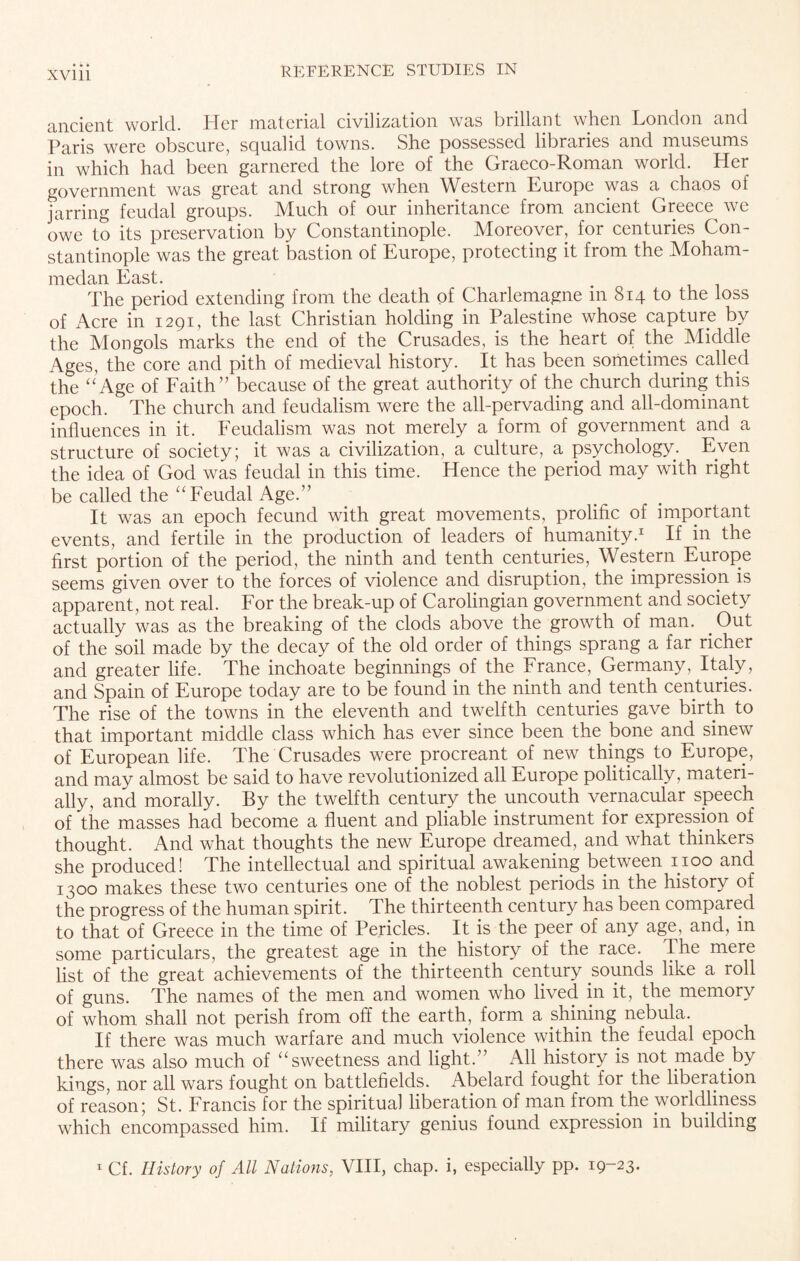 xviii REFERENCE STUDIES IN

ancient world. Her material civilization was brillant when London and Paris were obscure, squalid towns. She possessed libraries and museums in which had been garnered the lore of the Graeco-Roman world. Her government was great and strong when Western Europe was a chaos of jarring feudal groups. Much of our inheritance from ancient Greece we owe to its preservation by Constantinople. Moreover, for centuries Constantinople was the great bastion of Europe, protecting it from the Mohammedan East.

The period extending from the death of Charlemagne in 814 to the loss of Acre in 1291, the last Christian holding in Palestine whose capture by the Mongols marks the end of the Crusades, is the heart of the Middle Ages, the core and pith of medieval history. It has been sometimes called the "Age of Faith" because of the great authority of the church during this epoch. The church and feudalism were the all-pervading and all-dominant influences in it. Feudalism was not merely a form of government and a structure of society; it was a civilization, a culture, a psychology. Even the idea of God was feudal in this time. Hence the period may with right be called the "Feudal Age."

It was an epoch fecund with great movements, prolific of important events, and fertile in the production of leaders of humanity.$^1$ If in the first portion of the period, the ninth and tenth centuries, Western Europe seems given over to the forces of violence and disruption, the impression is apparent, not real. For the break-up of Carolingian government and society actually was as the breaking of the clods above the growth of man. Out of the soil made by the decay of the old order of things sprang a far richer and greater life. The inchoate beginnings of the France, Germany, Italy, and Spain of Europe today are to be found in the ninth and tenth centuries. The rise of the towns in the eleventh and twelfth centuries gave birth to that important middle class which has ever since been the bone and sinew of European life. The Crusades were procreant of new things to Europe, and may almost be said to have revolutionized all Europe politically, materially, and morally. By the twelfth century the uncouth vernacular speech of the masses had become a fluent and pliable instrument for expression of thought. And what thoughts the new Europe dreamed, and what thinkers she produced! The intellectual and spiritual awakening between 1100 and 1300 makes these two centuries one of the noblest periods in the history of the progress of the human spirit. The thirteenth century has been compared to that of Greece in the time of Pericles. It is the peer of any age, and, in some particulars, the greatest age in the history of the race. The mere list of the great achievements of the thirteenth century sounds like a roll of guns. The names of the men and women who lived in it, the memory of whom shall not perish from off the earth, form a shining nebula.

If there was much warfare and much violence within the feudal epoch there was also much of "sweetness and light." All history is not made by kings, nor all wars fought on battlefields. Abelard fought for the liberation of reason; St. Francis for the spiritual liberation of man from the worldliness which encompassed him. If military genius found expression in building

$^1$ Cf. *History of All Nations*, VIII, chap. i, especially pp. 19–23.